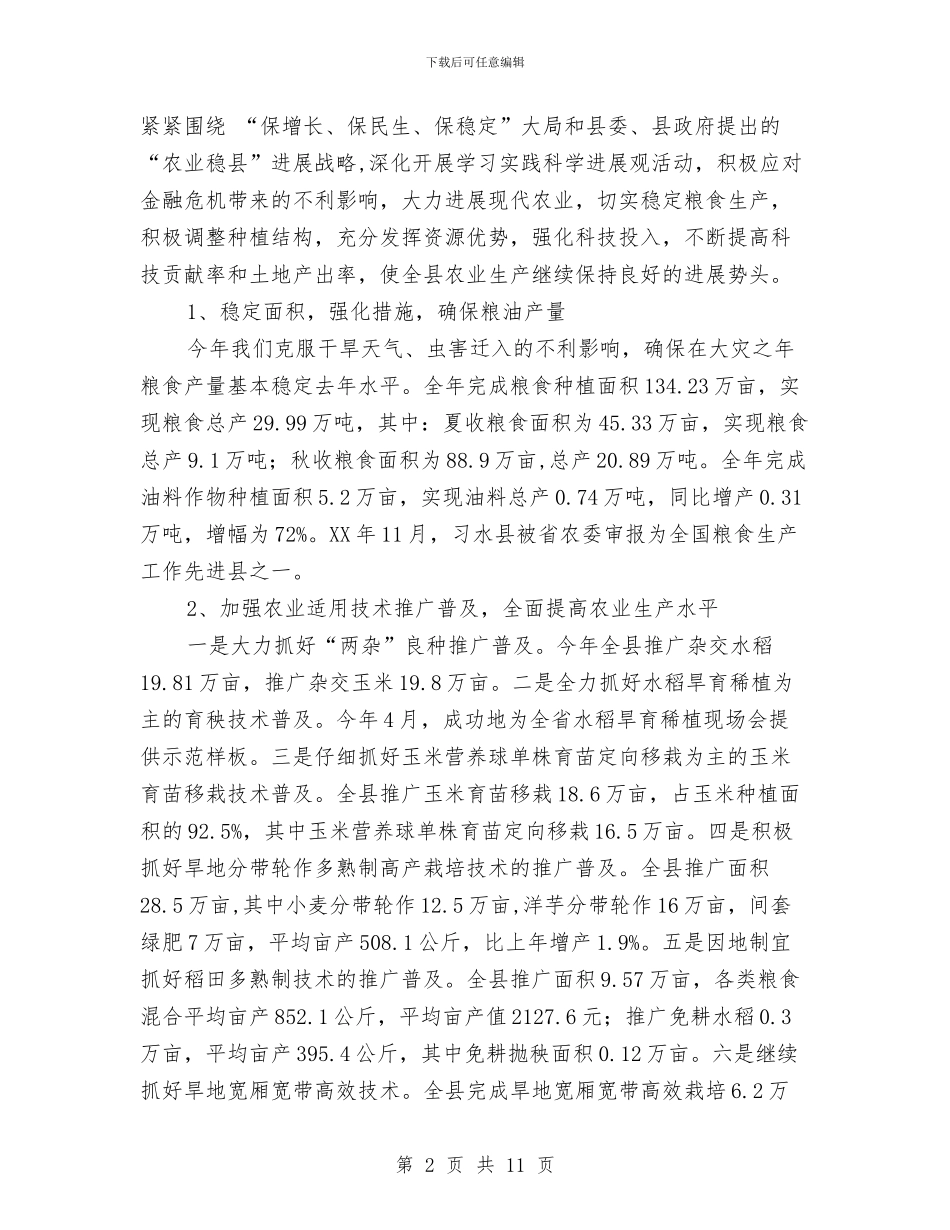 下载后可任意编辑

紧紧围绕 “保增长、保民生、保稳定”大局和县委、县政府提出的“农业稳县”进展战略,深化开展学习实践科学进展观活动，积极应对金融危机带来的不利影响，大力进展现代农业，切实稳定粮食生产，积极调整种植结构，充分发挥资源优势，强化科技投入，不断提高科技贡献率和土地产出率，使全县农业生产继续保持良好的进展势头。

1、稳定面积，强化措施，确保粮油产量

今年我们克服干旱天气、虫害迁入的不利影响，确保在大灾之年粮食产量基本稳定去年水平。全年完成粮食种植面积134.23万亩，实现粮食总产29.99万吨，其中：夏收粮食面积为45.33万亩，实现粮食总产9.1万吨；秋收粮食面积为88.9万亩,总产20.89万吨。全年完成油料作物种植面积5.2万亩，实现油料总产0.74万吨，同比增产0.31万吨，增幅为72%。XX年11月，习水县被省农委审报为全国粮食生产工作先进县之一。

2、加强农业适用技术推广普及，全面提高农业生产水平

一是大力抓好“两杂”良种推广普及。今年全县推广杂交水稻19.81万亩，推广杂交玉米19.8万亩。二是全力抓好水稻旱育稀植为主的育秧技术普及。今年4月，成功地为全省水稻旱育稀植现场会提供示范样板。三是仔细抓好玉米营养球单株育苗定向移栽为主的玉米育苗移栽技术普及。全县推广玉米育苗移栽18.6万亩，占玉米种植面积的92.5%，其中玉米营养球单株育苗定向移栽16.5万亩。四是积极抓好旱地分带轮作多熟制高产栽培技术的推广普及。全县推广面积28.5万亩,其中小麦分带轮作12.5万亩,洋芋分带轮作16万亩，间套绿肥7万亩，平均亩产508.1公斤，比上年增产1.9%。五是因地制宜抓好稻田多熟制技术的推广普及。全县推广面积9.57万亩，各类粮食混合平均亩产852.1公斤，平均亩产值2127.6元；推广免耕水稻0.3万亩，平均亩产395.4公斤，其中免耕抛秧面积0.12万亩。六是继续抓好旱地宽厢宽带高效技术。全县完成旱地宽厢宽带高效栽培6.2万

第 2 页 共 11 页